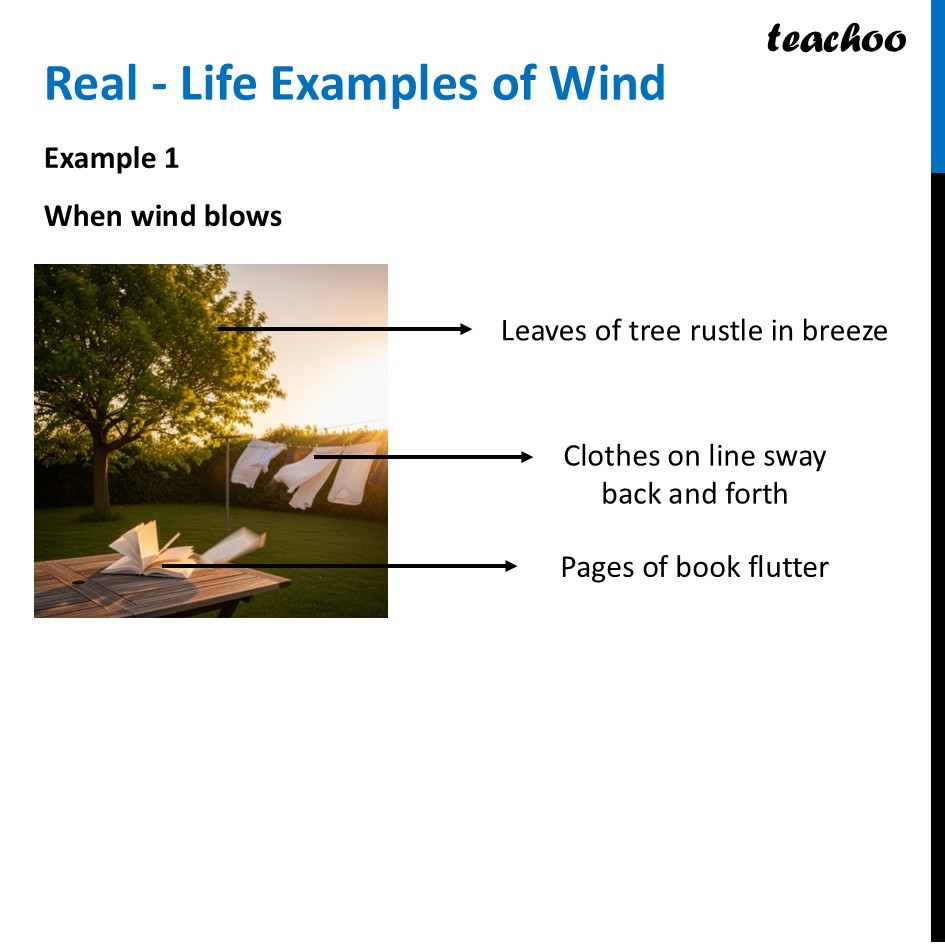 teachoo

Real - Life Examples of Wind

Example 1

When wind blows

Leaves of tree rustle in breeze

Clothes on line sway back and forth

Pages of book flutter